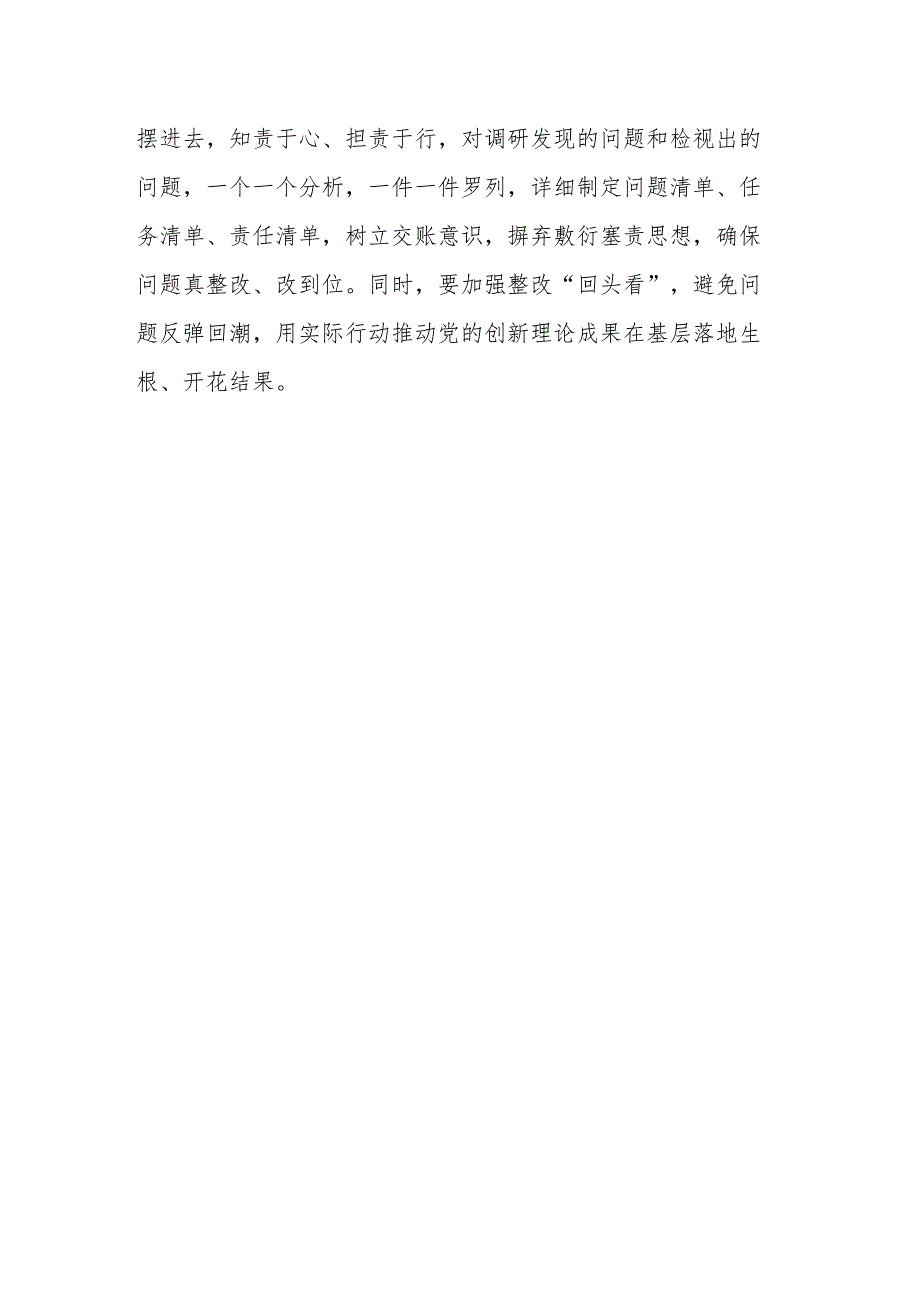 摆进去，知责于心、担责于行，对调研发现的问题和检视出的问题，一个一个分析，一件一件罗列，详细制定问题清单、任务清单、责任清单，树立交账意识，摒弃敷衍塞责思想，确保问题真整改、改到位。同时，要加强整改“回头看”，避免问题反弹回潮，用实际行动推动党的创新理论成果在基层落地生根、开花结果。